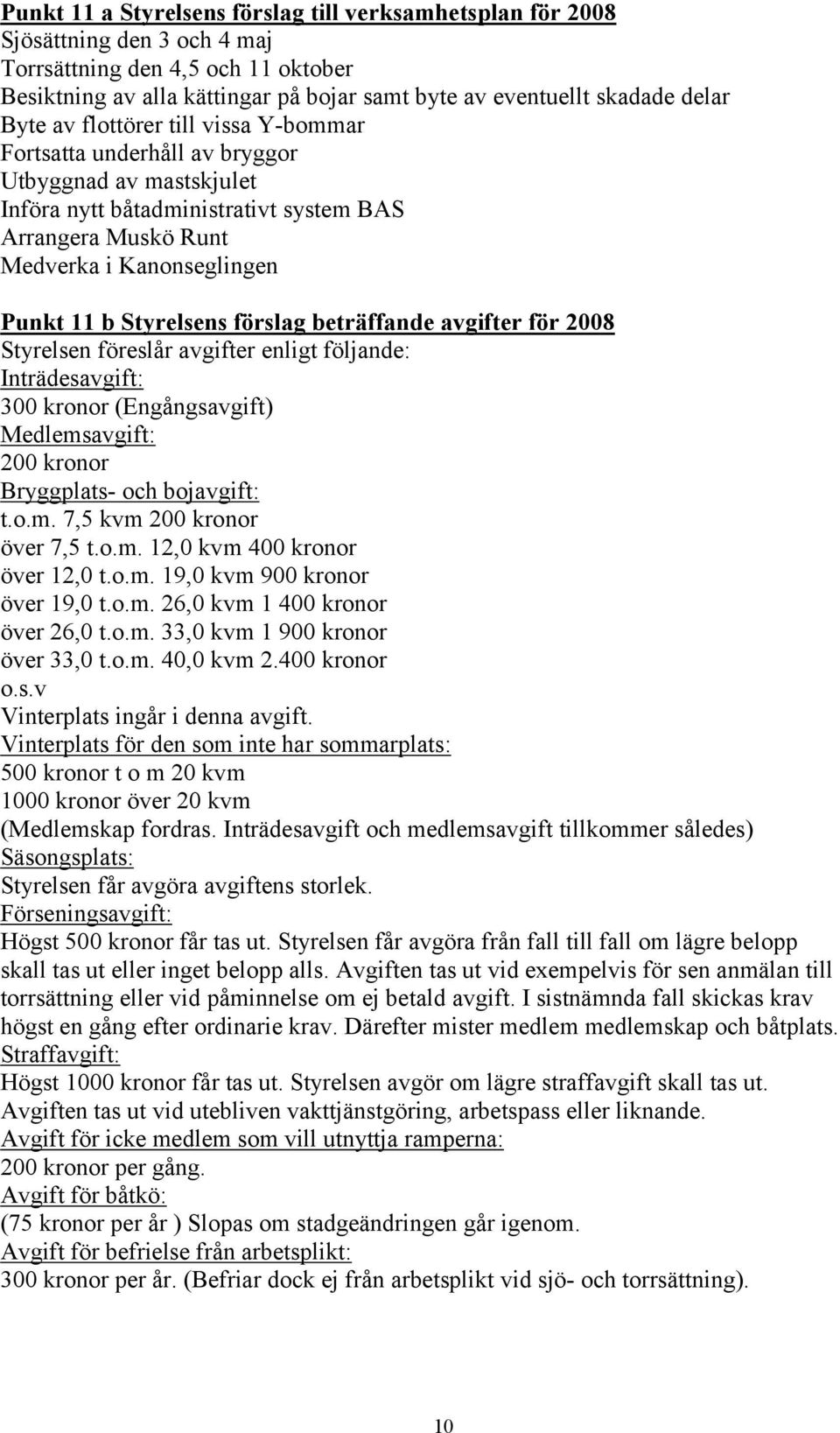 Punkt 11 a Styrelsens förslag till verksamhetsplan för 2008
Sjösättning den 3 och 4 maj
Torrsättning den 4,5 och 11 oktober
Besiktning av alla kättingar på bojar samt byte av eventuellt skadade delar
Byte av flottörer till vissa Y-bommar
Fortsatta underhåll av bryggor
Utbyggnad av mastskjulet
Införa nytt båtadministrativt system BAS
Arrangera Muskö Runt
Medverka i Kanonseglingen

Punkt 11 b Styrelsens förslag beträffande avgifter för 2008
Styrelsen föreslår avgifter enligt följande:
Inträdesavgift:
300 kronor (Engångsavgift)
Medlemsavgift:
200 kronor
Bryggplats- och bojavgift:
t.o.m. 7,5 kvm 200 kronor
över 7,5 t.o.m. 12,0 kvm 400 kronor
över 12,0 t.o.m. 19,0 kvm 900 kronor
över 19,0 t.o.m. 26,0 kvm 1 400 kronor
över 26,0 t.o.m. 33,0 kvm 1 900 kronor
över 33,0 t.o.m. 40,0 kvm 2.400 kronor
o.s.v
Vinterplats ingår i denna avgift.
Vinterplats för den som inte har sommarplats:
500 kronor t o m 20 kvm
1000 kronor över 20 kvm
(Medlemskap fordras. Inträdesavgift och medlemsavgift tillkommer således)
Säsongsplats:
Styrelsen får avgöra avgiftens storlek.
Förseningsavgift:
Högst 500 kronor får tas ut. Styrelsen får avgöra från fall till fall om lägre belopp skall tas ut eller inget belopp alls. Avgiften tas ut vid exempelvis för sen anmälan till torrsättning eller vid påminnelse om ej betald avgift. I sistnämnda fall skickas krav högst en gång efter ordinarie krav. Därefter mister medlem medlemskap och båtplats.
Straffavgift:
Högst 1000 kronor får tas ut. Styrelsen avgör om lägre straffavgift skall tas ut. Avgiften tas ut vid utebliven vakttjänstgöring, arbetspass eller liknande.
Avgift för icke medlem som vill utnyttja ramperna:
200 kronor per gång.
Avgift för båtkö:
(75 kronor per år ) Slopas om stadgeändringen går igenom.
Avgift för befrielse från arbetsplikt:
300 kronor per år. (Befriar dock ej från arbetsplikt vid sjö- och torrsättning).

10